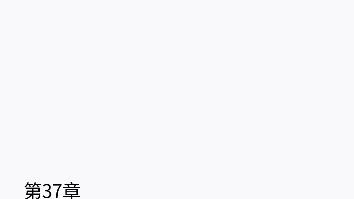 第37章